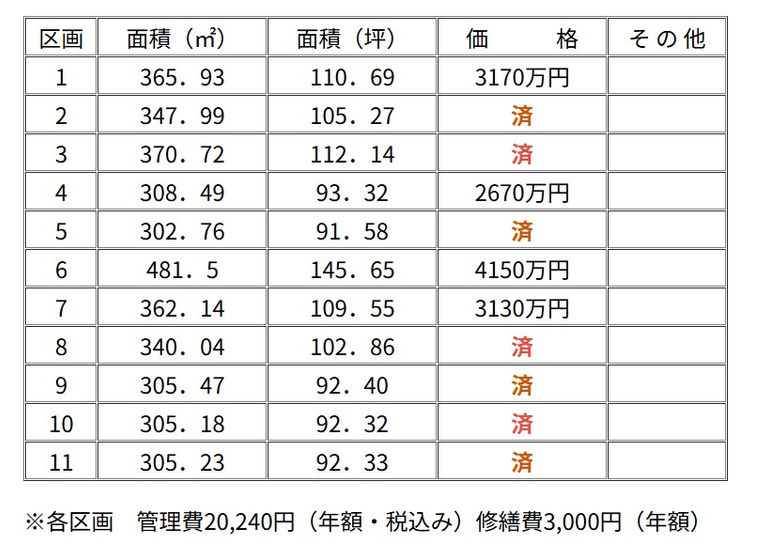 | 区画 | 面積（㎡） | 面積（坪） | 価　　格 | その他 |
|---|---|---|---|---|
| 1 | 365．93 | 110．69 | 3170万円 |  |
| 2 | 347．99 | 105．27 | 済 |  |
| 3 | 370．72 | 112．14 | 済 |  |
| 4 | 308．49 | 93．32 | 2670万円 |  |
| 5 | 302．76 | 91．58 | 済 |  |
| 6 | 481．5 | 145．65 | 4150万円 |  |
| 7 | 362．14 | 109．55 | 3130万円 |  |
| 8 | 340．04 | 102．86 | 済 |  |
| 9 | 305．47 | 92．40 | 済 |  |
| 10 | 305．18 | 92．32 | 済 |  |
| 11 | 305．23 | 92．33 | 済 |  |

※各区画　管理費20,240円（年額・税込み）修繕費3,000円（年額）